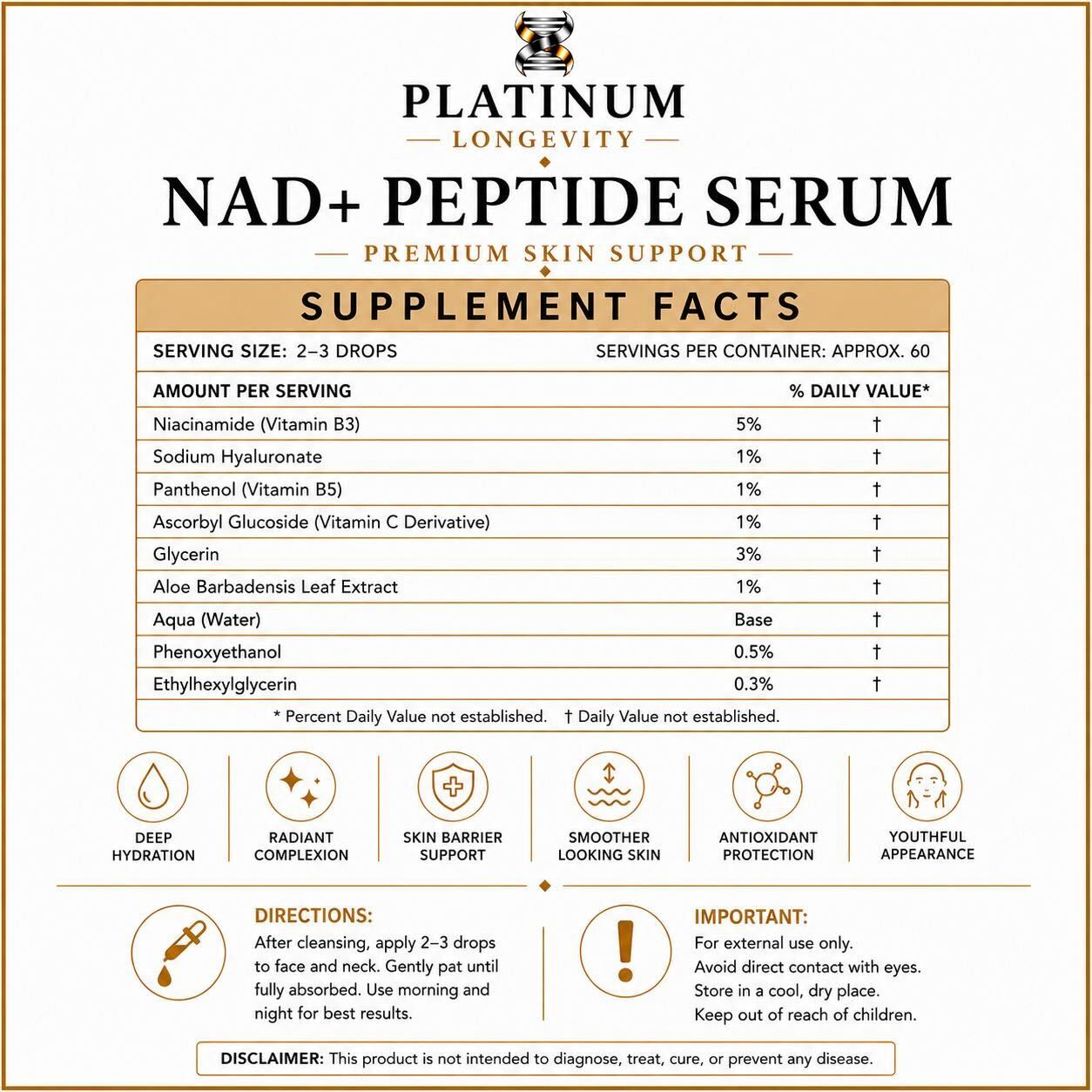 PLATINUM
— LONGEVITY —

NAD+ PEPTIDE SERUM
— PREMIUM SKIN SUPPORT —

SUPPLEMENT FACTS

SERVING SIZE: 2–3 DROPS SERVINGS PER CONTAINER: APPROX. 60

| AMOUNT PER SERVING | | % DAILY VALUE* |
|---|---|---|
| Niacinamide (Vitamin B3) | 5% | † |
| Sodium Hyaluronate | 1% | † |
| Panthenol (Vitamin B5) | 1% | † |
| Ascorbyl Glucoside (Vitamin C Derivative) | 1% | † |
| Glycerin | 3% | † |
| Aloe Barbadensis Leaf Extract | 1% | † |
| Aqua (Water) | Base | † |
| Phenoxyethanol | 0.5% | † |
| Ethylhexylglycerin | 0.3% | † |

* Percent Daily Value not established. † Daily Value not established.

DEEP HYDRATION

RADIANT COMPLEXION

SKIN BARRIER SUPPORT

SMOOTHER LOOKING SKIN

ANTIOXIDANT PROTECTION

YOUTHFUL APPEARANCE

DIRECTIONS:
After cleansing, apply 2–3 drops to face and neck. Gently pat until fully absorbed. Use morning and night for best results.

IMPORTANT:
For external use only.
Avoid direct contact with eyes.
Store in a cool, dry place.
Keep out of reach of children.

DISCLAIMER: This product is not intended to diagnose, treat, cure, or prevent any disease.